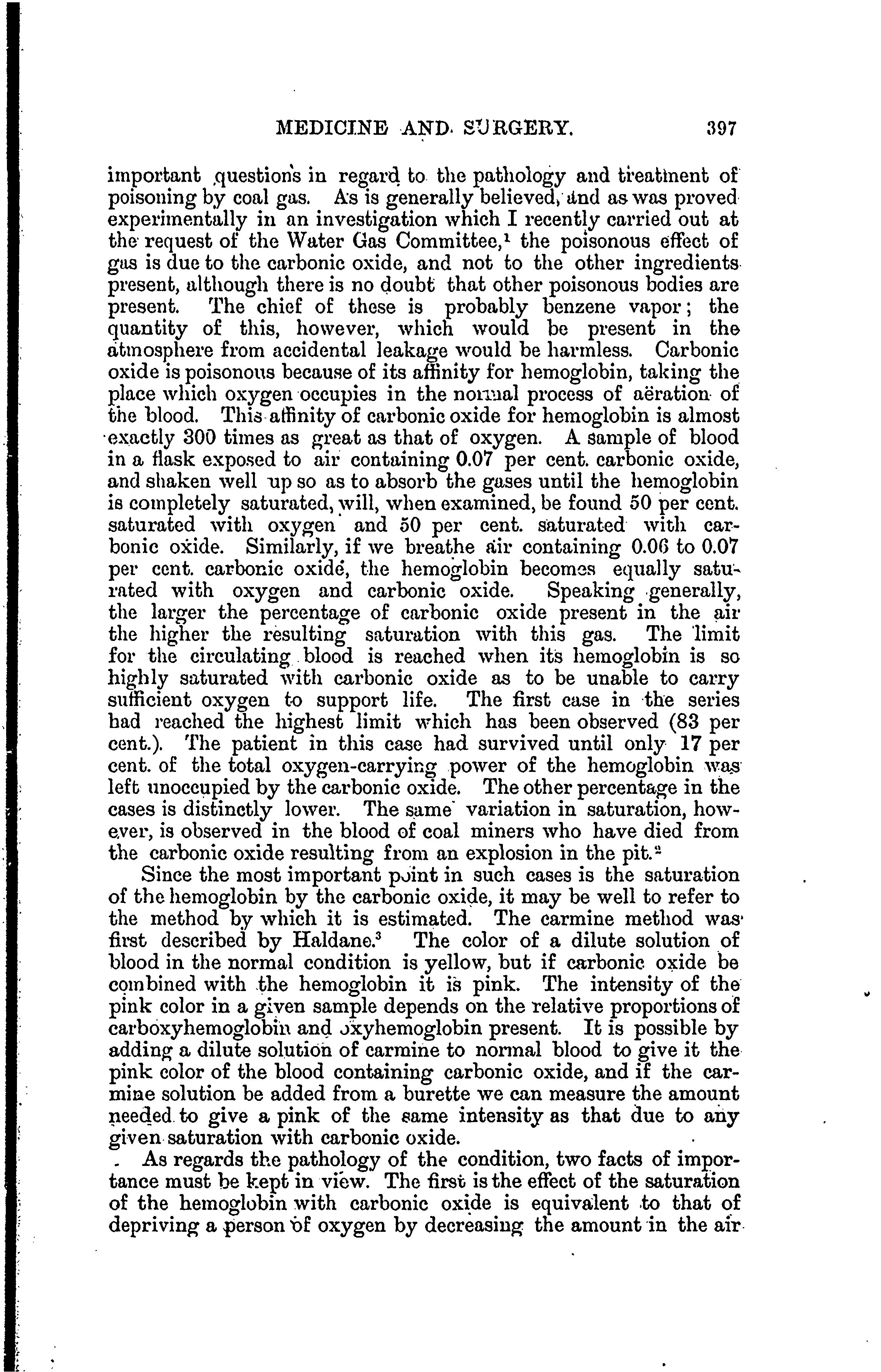 MEDICINE AND SURGERY. 397

important questions in regard to the pathology and treatment of poisoning by coal gas. As is generally believed, and as was proved experimentally in an investigation which I recently carried out at the request of the Water Gas Committee,$^1$ the poisonous effect of gas is due to the carbonic oxide, and not to the other ingredients present, although there is no doubt that other poisonous bodies are present. The chief of these is probably benzene vapor; the quantity of this, however, which would be present in the atmosphere from accidental leakage would be harmless. Carbonic oxide is poisonous because of its affinity for hemoglobin, taking the place which oxygen occupies in the normal process of aëration of the blood. This affinity of carbonic oxide for hemoglobin is almost exactly 300 times as great as that of oxygen. A sample of blood in a flask exposed to air containing 0.07 per cent. carbonic oxide, and shaken well up so as to absorb the gases until the hemoglobin is completely saturated, will, when examined, be found 50 per cent. saturated with oxygen and 50 per cent. saturated with carbonic oxide. Similarly, if we breathe air containing 0.06 to 0.07 per cent. carbonic oxide, the hemoglobin becomes equally saturated with oxygen and carbonic oxide. Speaking generally, the larger the percentage of carbonic oxide present in the air the higher the resulting saturation with this gas. The limit for the circulating blood is reached when its hemoglobin is so highly saturated with carbonic oxide as to be unable to carry sufficient oxygen to support life. The first case in the series had reached the highest limit which has been observed (83 per cent.). The patient in this case had survived until only 17 per cent. of the total oxygen-carrying power of the hemoglobin was left unoccupied by the carbonic oxide. The other percentage in the cases is distinctly lower. The same variation in saturation, however, is observed in the blood of coal miners who have died from the carbonic oxide resulting from an explosion in the pit.$^2$

Since the most important point in such cases is the saturation of the hemoglobin by the carbonic oxide, it may be well to refer to the method by which it is estimated. The carmine method was first described by Haldane.$^3$ The color of a dilute solution of blood in the normal condition is yellow, but if carbonic oxide be combined with the hemoglobin it is pink. The intensity of the pink color in a given sample depends on the relative proportions of carboxyhemoglobin and oxyhemoglobin present. It is possible by adding a dilute solution of carmine to normal blood to give it the pink color of the blood containing carbonic oxide, and if the carmine solution be added from a burette we can measure the amount needed to give a pink of the same intensity as that due to any given saturation with carbonic oxide.

As regards the pathology of the condition, two facts of importance must be kept in view. The first is the effect of the saturation of the hemoglobin with carbonic oxide is equivalent to that of depriving a person of oxygen by decreasing the amount in the air